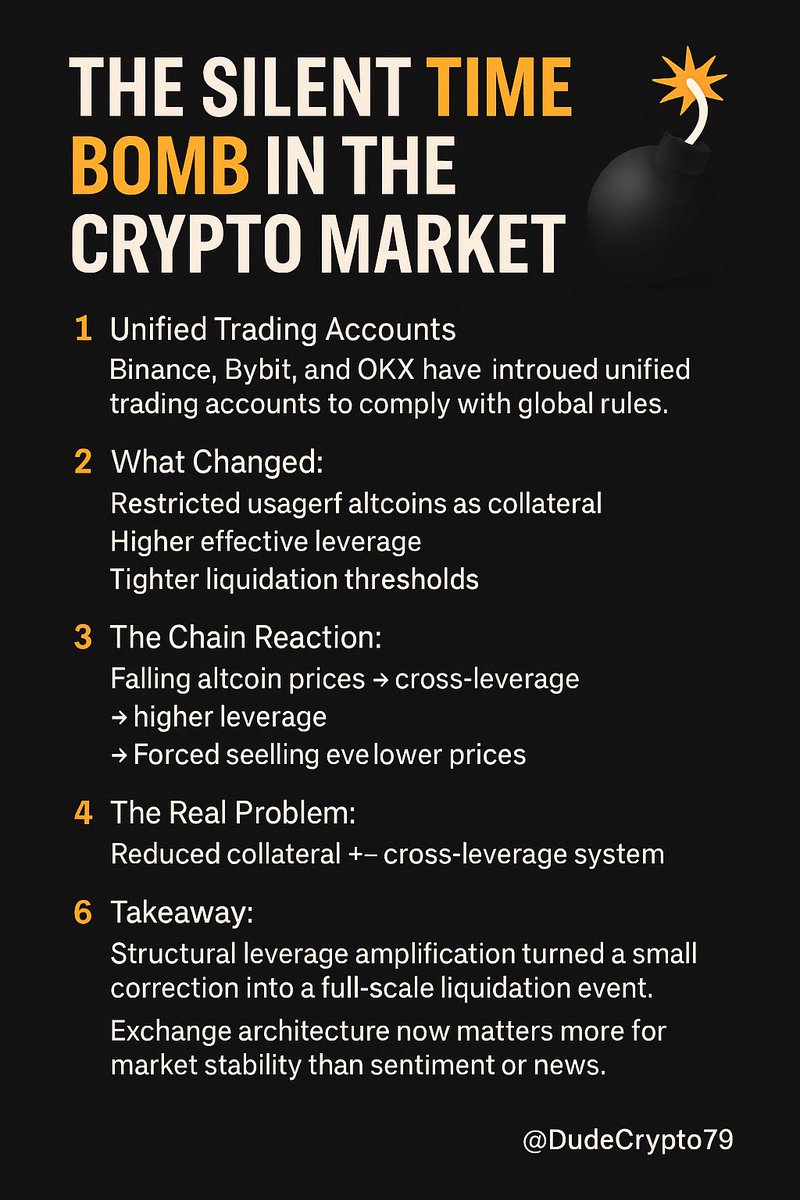 THE SILENT TIME BOMB IN THE CRYPTO MARKET

1 Unified Trading Accounts
Binance, Bybit, and OKX have introued unified trading accounts to comply with global rules.

2 What Changed:
Restricted usagerf altcoins as collateral
Higher effective leverage
Tighter liquidation thresholds

3 The Chain Reaction:
Falling altcoin prices → cross-leverage
→ higher leverage
→ Forced seelling eve lower prices

4 The Real Problem:
Reduced collateral +– cross-leverage system

6 Takeaway:
Structural leverage amplification turned a small correction into a full-scale liquidation event.

Exchange architecture now matters more for market stability than sentiment or news.

@DudeCrypto79